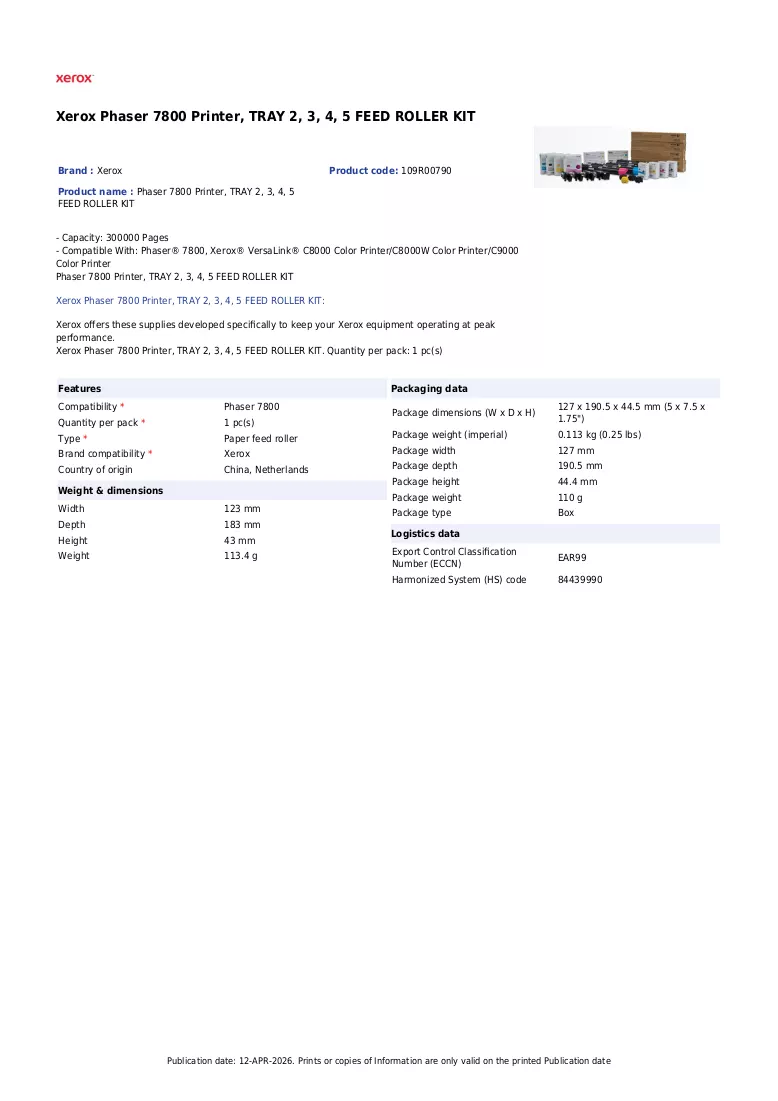 xerox

Xerox Phaser 7800 Printer, TRAY 2, 3, 4, 5 FEED ROLLER KIT

Brand : Xerox

Product code: 109R00790

Product name : Phaser 7800 Printer, TRAY 2, 3, 4, 5 FEED ROLLER KIT

- Capacity: 300000 Pages
- Compatible With: Phaser® 7800, Xerox® VersaLink® C8000 Color Printer/C8000W Color Printer/C9000 Color Printer
Phaser 7800 Printer, TRAY 2, 3, 4, 5 FEED ROLLER KIT

Xerox Phaser 7800 Printer, TRAY 2, 3, 4, 5 FEED ROLLER KIT:

Xerox offers these supplies developed specifically to keep your Xerox equipment operating at peak performance.
Xerox Phaser 7800 Printer, TRAY 2, 3, 4, 5 FEED ROLLER KIT. Quantity per pack: 1 pc(s)

Features
Compatibility * Phaser 7800
Quantity per pack * 1 pc(s)
Type * Paper feed roller
Brand compatibility * Xerox
Country of origin China, Netherlands

Weight & dimensions
Width 123 mm
Depth 183 mm
Height 43 mm
Weight 113.4 g

Packaging data
Package dimensions (W x D x H) 127 x 190.5 x 44.5 mm (5 x 7.5 x 1.75")
Package weight (imperial) 0.113 kg (0.25 lbs)
Package width 127 mm
Package depth 190.5 mm
Package height 44.4 mm
Package weight 110 g
Package type Box

Logistics data
Export Control Classification Number (ECCN) EAR99
Harmonized System (HS) code 84439990

Publication date: 12-APR-2026. Prints or copies of Information are only valid on the printed Publication date